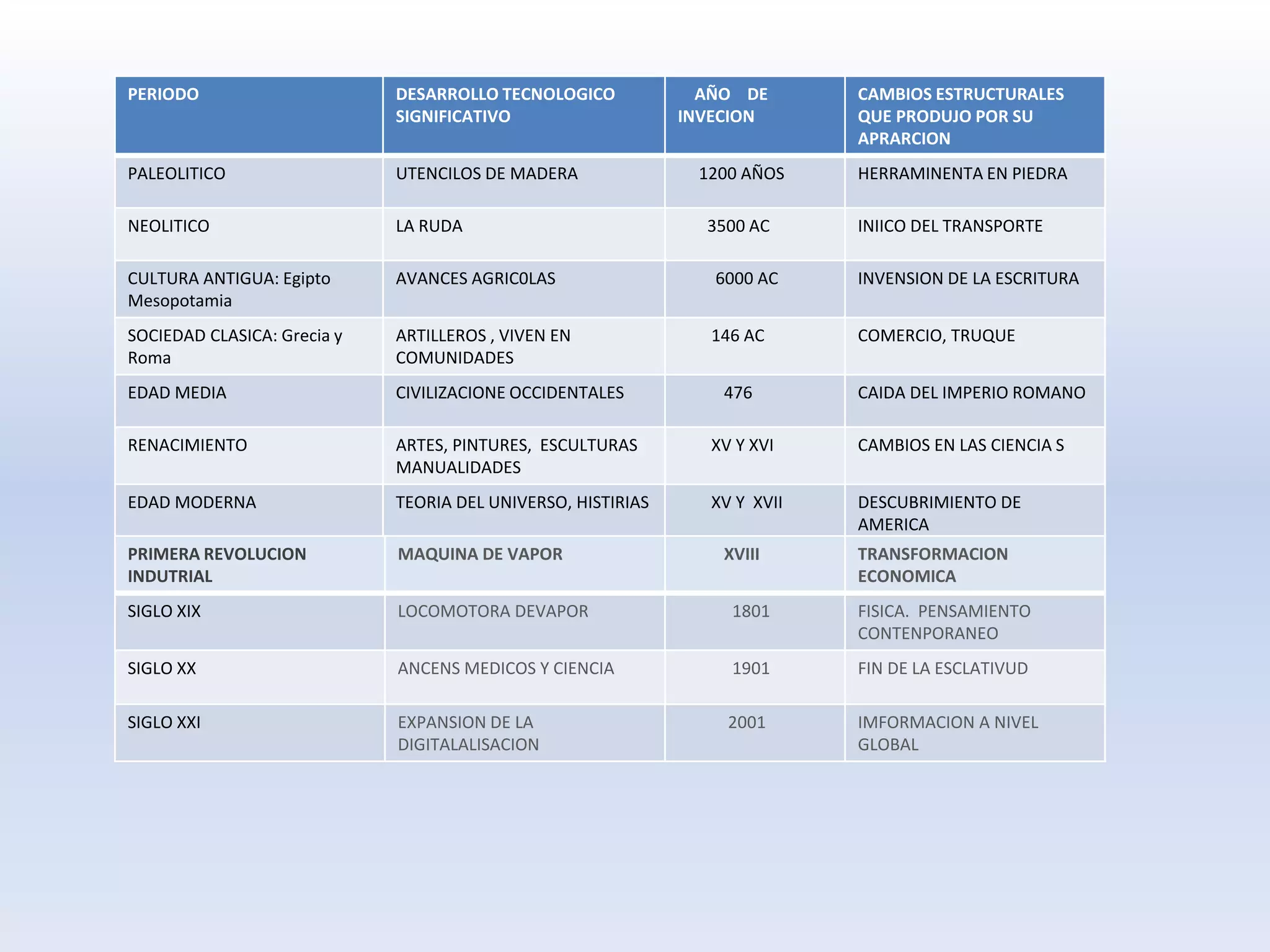 | PERIODO | DESARROLLO TECNOLOGICO SIGNIFICATIVO | AÑO DE INVECION | CAMBIOS ESTRUCTURALES QUE PRODUJO POR SU APRARCION |
|---|---|---|---|
| PALEOLITICO | UTENCILOS DE MADERA | 1200 AÑOS | HERRAMINENTA EN PIEDRA |
| NEOLITICO | LA RUDA | 3500 AC | INIICO DEL TRANSPORTE |
| CULTURA ANTIGUA: Egipto Mesopotamia | AVANCES AGRIC0LAS | 6000 AC | INVENSION DE LA ESCRITURA |
| SOCIEDAD CLASICA: Grecia y Roma | ARTILLEROS , VIVEN EN COMUNIDADES | 146 AC | COMERCIO, TRUQUE |
| EDAD MEDIA | CIVILIZACIONE OCCIDENTALES | 476 | CAIDA DEL IMPERIO ROMANO |
| RENACIMIENTO | ARTES, PINTURES, ESCULTURAS MANUALIDADES | XV Y XVI | CAMBIOS EN LAS CIENCIA S |
| EDAD MODERNA | TEORIA DEL UNIVERSO, HISTIRIAS | XV Y XVII | DESCUBRIMIENTO DE AMERICA |
| PRIMERA REVOLUCION INDUTRIAL | MAQUINA DE VAPOR | XVIII | TRANSFORMACION ECONOMICA |
| SIGLO XIX | LOCOMOTORA DEVAPOR | 1801 | FISICA. PENSAMIENTO CONTENPORANEO |
| SIGLO XX | ANCENS MEDICOS Y CIENCIA | 1901 | FIN DE LA ESCLATIVUD |
| SIGLO XXI | EXPANSION DE LA DIGITALALISACION | 2001 | IMFORMACION A NIVEL GLOBAL |